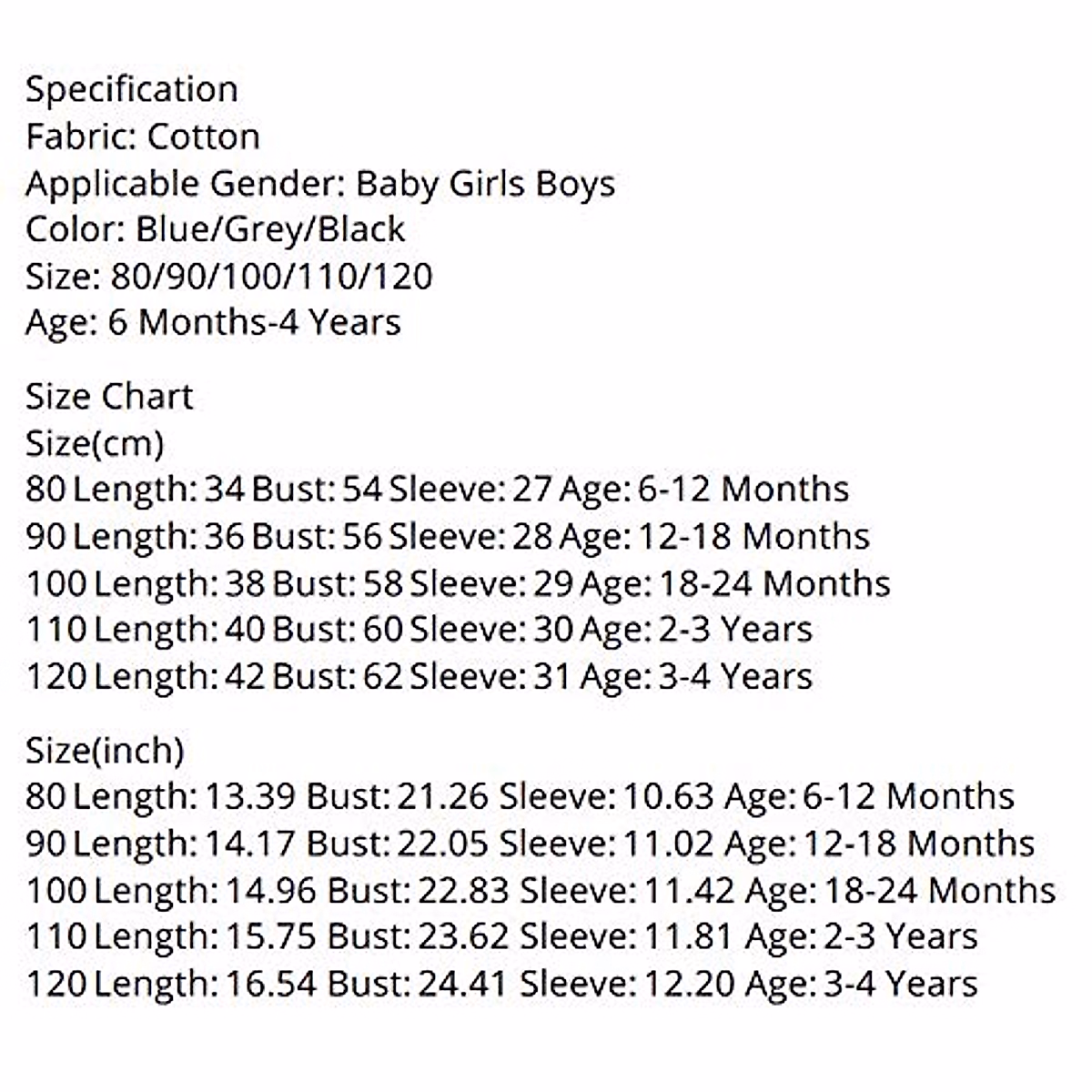 Specification
Fabric: Cotton
Applicable Gender: Baby Girls Boys
Color: Blue/Grey/Black
Size: 80/90/100/110/120
Age: 6 Months-4 Years

Size Chart
Size(cm)
80 Length: 34 Bust: 54 Sleeve: 27 Age: 6-12 Months
90 Length: 36 Bust: 56 Sleeve: 28 Age: 12-18 Months
100 Length: 38 Bust: 58 Sleeve: 29 Age: 18-24 Months
110 Length: 40 Bust: 60 Sleeve: 30 Age: 2-3 Years
120 Length: 42 Bust: 62 Sleeve: 31 Age: 3-4 Years

Size(inch)
80 Length: 13.39 Bust: 21.26 Sleeve: 10.63 Age: 6-12 Months
90 Length: 14.17 Bust: 22.05 Sleeve: 11.02 Age: 12-18 Months
100 Length: 14.96 Bust: 22.83 Sleeve: 11.42 Age: 18-24 Months
110 Length: 15.75 Bust: 23.62 Sleeve: 11.81 Age: 2-3 Years
120 Length: 16.54 Bust: 24.41 Sleeve: 12.20 Age: 3-4 Years